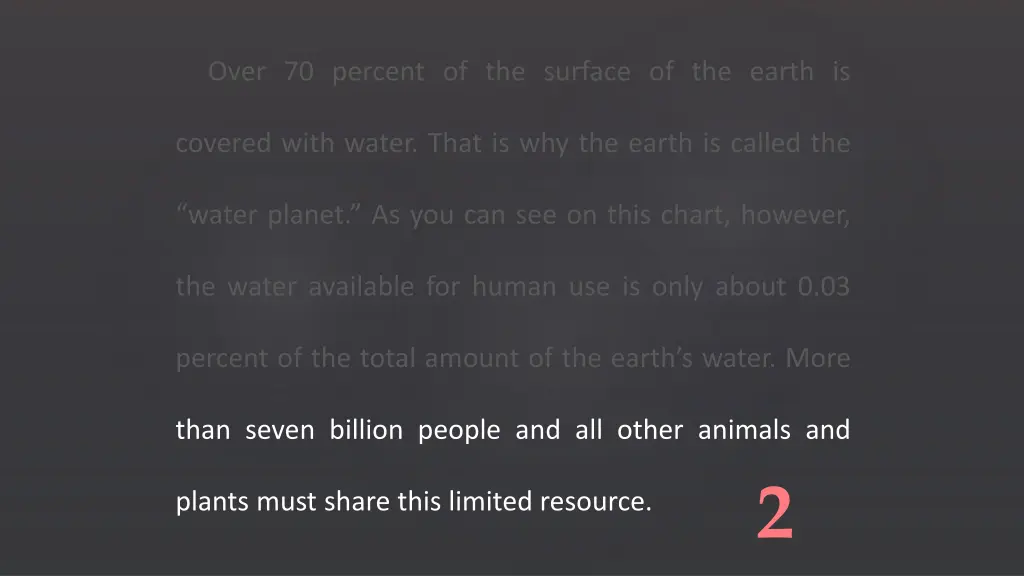 Over 70 percent of the surface of the earth is covered with water. That is why the earth is called the “water planet.” As you can see on this chart, however, the water available for human use is only about 0.03 percent of the total amount of the earth’s water. More than seven billion people and all other animals and plants must share this limited resource.

2